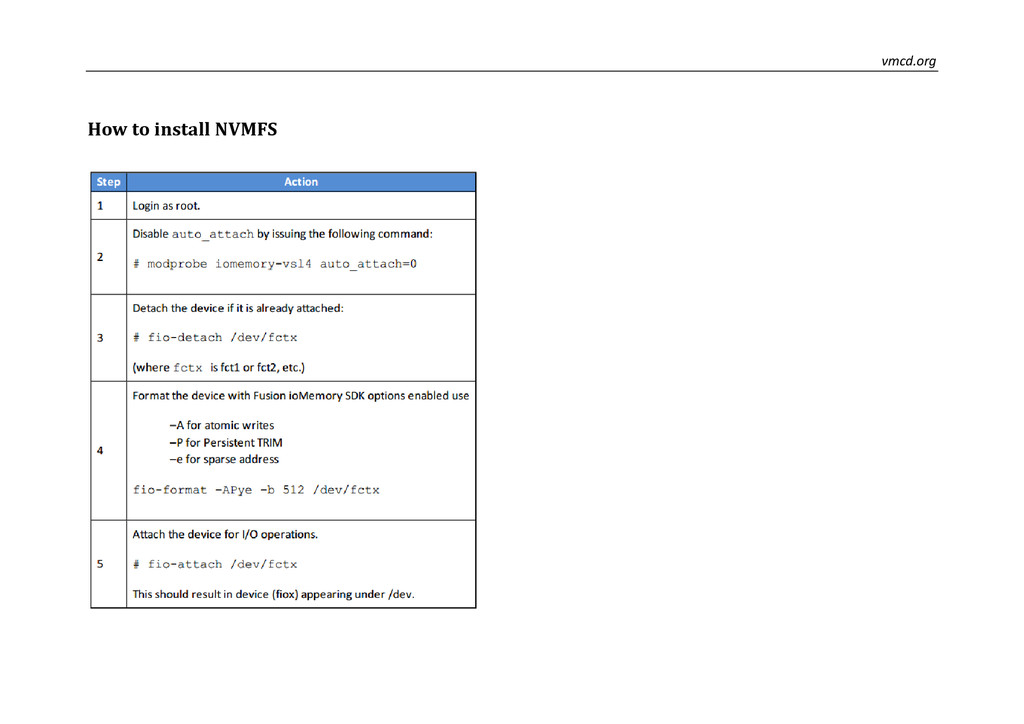 vmcd.org

How to install NVMFS

| Step | Action |
|---|---|
| 1 | Login as root. |
| 2 | Disable auto_attach by issuing the following command: # modprobe iomemory-vsl4 auto_attach=0 |
| 3 | Detach the device if it is already attached: # fio-detach /dev/fctx (where fctx is fct1 or fct2, etc.) |
| 4 | Format the device with Fusion ioMemory SDK options enabled use –A for atomic writes –P for Persistent TRIM –e for sparse address fio-format -APye -b 512 /dev/fctx |
| 5 | Attach the device for I/O operations. # fio-attach /dev/fctx This should result in device (fiox) appearing under /dev. |